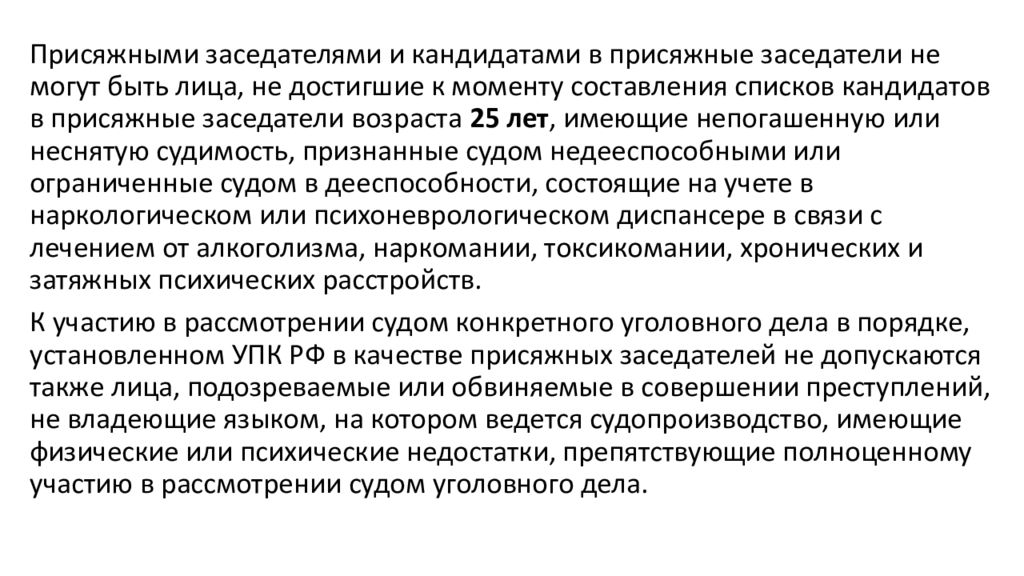 Присяжными заседателями и кандидатами в присяжные заседатели не могут быть лица, не достигшие к моменту составления списков кандидатов в присяжные заседатели возраста 25 лет, имеющие непогашенную или неснятую судимость, признанные судом недееспособными или ограниченные судом в дееспособности, состоящие на учете в наркологическом или психоневрологическом диспансере в связи с лечением от алкоголизма, наркомании, токсикомании, хронических и затяжных психических расстройств.

К участию в рассмотрении судом конкретного уголовного дела в порядке, установленном УПК РФ в качестве присяжных заседателей не допускаются также лица, подозреваемые или обвиняемые в совершении преступлений, не владеющие языком, на котором ведется судопроизводство, имеющие физические или психические недостатки, препятствующие полноценному участию в рассмотрении судом уголовного дела.